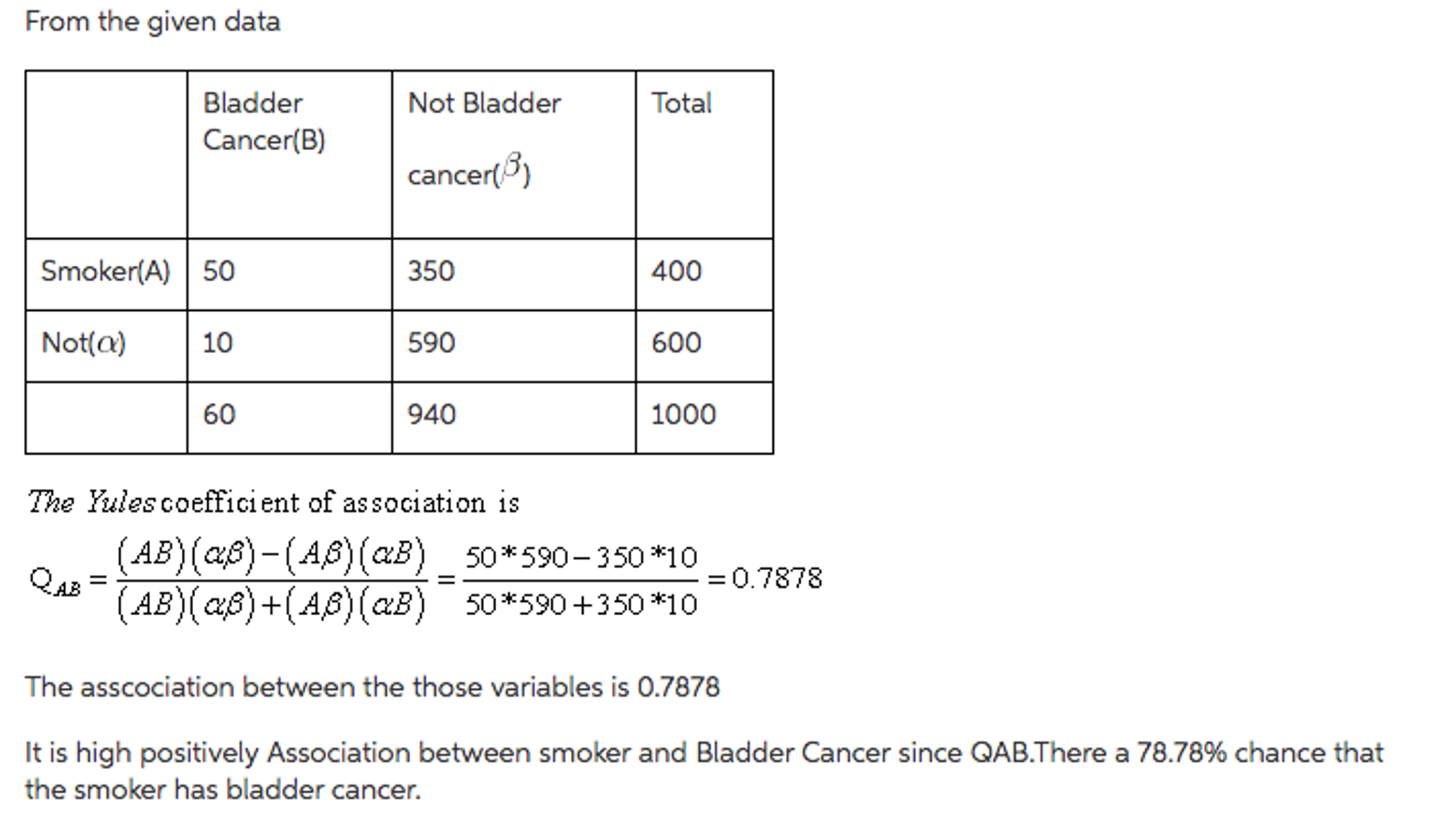 From the given data

|  | Bladder Cancer(B) | Not Bladder cancer($\beta$) | Total |
|---|---|---|---|
| Smoker(A) | 50 | 350 | 400 |
| Not($\alpha$) | 10 | 590 | 600 |
|  | 60 | 940 | 1000 |

The Yules coefficient of association is

$Q_{AB} = \frac{(AB)(\alpha\beta)-(A\beta)(\alpha B)}{(AB)(\alpha\beta)+(A\beta)(\alpha B)} = \frac{50*590-350*10}{50*590+350*10} = 0.7878$

The asscociation between the those variables is 0.7878

It is high positively Association between smoker and Bladder Cancer since QAB.There a 78.78% chance that the smoker has bladder cancer.